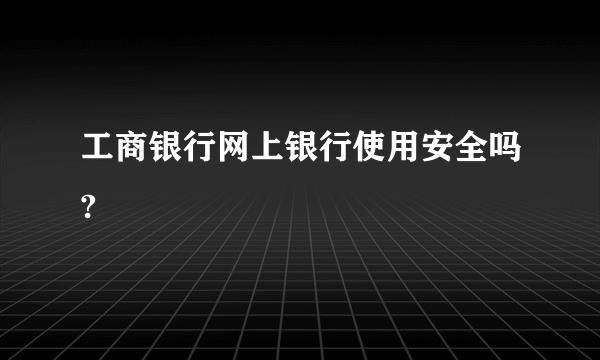 工商银行网上银行使用安全吗?